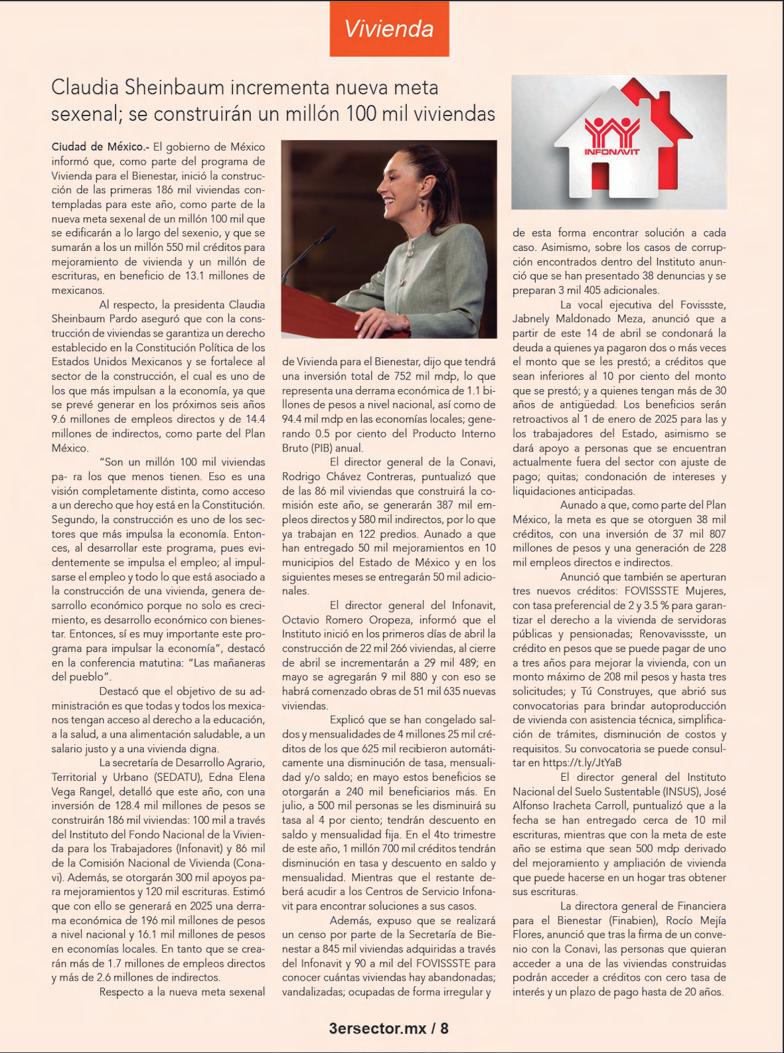 Vivienda

Claudia Sheinbaum incrementa nueva meta sexenal; se construirán un millón 100 mil viviendas

INFONAVIT

Ciudad de México.- El gobierno de México informó que, como parte del programa de Vivienda para el Bienestar, inició la construcción de las primeras 186 mil viviendas contempladas para este año, como parte de la nueva meta sexenal de un millón 100 mil que se edificarán a lo largo del sexenio, y que se sumarán a los un millón 550 mil créditos para mejoramiento de vivienda y un millón de escrituras, en beneficio de 13.1 millones de mexicanos.

Al respecto, la presidenta Claudia Sheinbaum Pardo aseguró que con la construcción de viviendas se garantiza un derecho establecido en la Constitución Política de los Estados Unidos Mexicanos y se fortalece al sector de la construcción, el cual es uno de los que más impulsan a la economía, ya que se prevé generar en los próximos seis años 9.6 millones de empleos directos y de 14.4 millones de indirectos, como parte del Plan México.

"Son un millón 100 mil viviendas pa- ra los que menos tienen. Eso es una visión completamente distinta, como acceso a un derecho que hoy está en la Constitución. Segundo, la construcción es uno de los sectores que más impulsa la economía. Entonces, al desarrollar este programa, pues evidentemente se impulsa el empleo; al impulsarse el empleo y todo lo que está asociado a la construcción de una vivienda, genera desarrollo económico porque no solo es crecimiento, es desarrollo económico con bienestar. Entonces, sí es muy importante este programa para impulsar la economía", destacó en la conferencia matutina: "Las mañaneras del pueblo".

Destacó que el objetivo de su administración es que todas y todos los mexicanos tengan acceso al derecho a la educación, a la salud, a una alimentación saludable, a un salario justo y a una vivienda digna.

La secretaría de Desarrollo Agrario, Territorial y Urbano (SEDATU), Edna Elena Vega Rangel, detalló que este año, con una inversión de 128.4 mil millones de pesos se construirán 186 mil viviendas: 100 mil a través del Instituto del Fondo Nacional de la Vivienda para los Trabajadores (Infonavit) y 86 mil de la Comisión Nacional de Vivienda (Conavi). Además, se otorgarán 300 mil apoyos para mejoramientos y 120 mil escrituras. Estimó que con ello se generará en 2025 una derrama económica de 196 mil millones de pesos a nivel nacional y 16.1 mil millones de pesos en economías locales. En tanto que se crearán más de 1.7 millones de empleos directos y más de 2.6 millones de indirectos.

Respecto a la nueva meta sexenal de Vivienda para el Bienestar, dijo que tendrá una inversión total de 752 mil mdp, lo que representa una derrama económica de 1.1 billones de pesos a nivel nacional, así como de 94.4 mil mdp en las economías locales; generando 0.5 por ciento del Producto Interno Bruto (PIB) anual.

El director general de la Conavi, Rodrigo Chávez Contreras, puntualizó que de las 86 mil viviendas que construirá la comisión este año, se generarán 387 mil empleos directos y 580 mil indirectos, por lo que ya trabajan en 122 predios. Aunado a que han entregado 50 mil mejoramientos en 10 municipios del Estado de México y en los siguientes meses se entregarán 50 mil adicionales.

El director general del Infonavit, Octavio Romero Oropeza, informó que el Instituto inició en los primeros días de abril la construcción de 22 mil 266 viviendas, al cierre de abril se incrementarán a 29 mil 489; en mayo se agregarán 9 mil 880 y con eso se habrá comenzado obras de 51 mil 635 nuevas viviendas.

Explicó que se han congelado saldos y mensualidades de 4 millones 25 mil créditos de los que 625 mil recibieron automáticamente una disminución de tasa, mensualidad y/o saldo; en mayo estos beneficios se otorgarán a 240 mil beneficiarios más. En julio, a 500 mil personas se les disminuirá su tasa al 4 por ciento; tendrán descuento en saldo y mensualidad fija. En el 4to trimestre de este año, 1 millón 700 mil créditos tendrán disminución en tasa y descuento en saldo y mensualidad. Mientras que el restante deberá acudir a los Centros de Servicio Infonavit para encontrar soluciones a sus casos.

Además, expuso que se realizará un censo por parte de la Secretaría de Bienestar a 845 mil viviendas adquiridas a través del Infonavit y 90 a mil del FOVISSSTE para conocer cuántas viviendas hay abandonadas; vandalizadas; ocupadas de forma irregular y de esta forma encontrar solución a cada caso. Asimismo, sobre los casos de corrupción encontrados dentro del Instituto anunció que se han presentado 38 denuncias y se preparan 3 mil 405 adicionales.

La vocal ejecutiva del Fovissste, Jabnely Maldonado Meza, anunció que a partir de este 14 de abril se condonará la deuda a quienes ya pagaron dos o más veces el monto que se les prestó; a créditos que sean inferiores al 10 por ciento del monto que se prestó; y a quienes tengan más de 30 años de antigüedad. Los beneficios serán retroactivos al 1 de enero de 2025 para las y los trabajadores del Estado, asimismo se dará apoyo a personas que se encuentran actualmente fuera del sector con ajuste de pago; quitas; condonación de intereses y liquidaciones anticipadas.

Aunado a que, como parte del Plan México, la meta es que se otorguen 38 mil créditos, con una inversión de 37 mil 807 millones de pesos y una generación de 228 mil empleos directos e indirectos.

Anunció que también se aperturan tres nuevos créditos: FOVISSSTE Mujeres, con tasa preferencial de 2 y 3.5 % para garantizar el derecho a la vivienda de servidoras públicas y pensionadas; Renovavissste, un crédito en pesos que se puede pagar de uno a tres años para mejorar la vivienda, con un monto máximo de 208 mil pesos y hasta tres solicitudes; y Tú Construyes, que abrió sus convocatorias para brindar autoproducción de vivienda con asistencia técnica, simplificación de trámites, disminución de costos y requisitos. Su convocatoria se puede consultar en https://t.ly/JtYaB

El director general del Instituto Nacional del Suelo Sustentable (INSUS), José Alfonso Iracheta Carroll, puntualizó que a la fecha se han entregado cerca de 10 mil escrituras, mientras que con la meta de este año se estima que sean 500 mdp derivado del mejoramiento y ampliación de vivienda que puede hacerse en un hogar tras obtener sus escrituras.

La directora general de Financiera para el Bienestar (Finabien), Rocío Mejía Flores, anunció que tras la firma de un convenio con la Conavi, las personas que quieran acceder a una de las viviendas construidas podrán acceder a créditos con cero tasa de interés y un plazo de pago hasta de 20 años.

3ersector.mx / 8